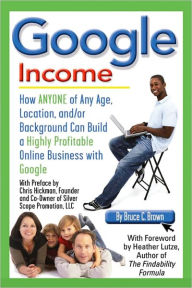 Google
Income

How ANYONE of Any Age, Location, and/or Background Can Build a Highly Profitable Online Business with Google

With Preface by Chris Hickman, Founder and Co-Owner of Silver Scope Promotion, LLC

By Bruce C. Brown

With Foreword by Heather Lutze, Author of The Findability Formula